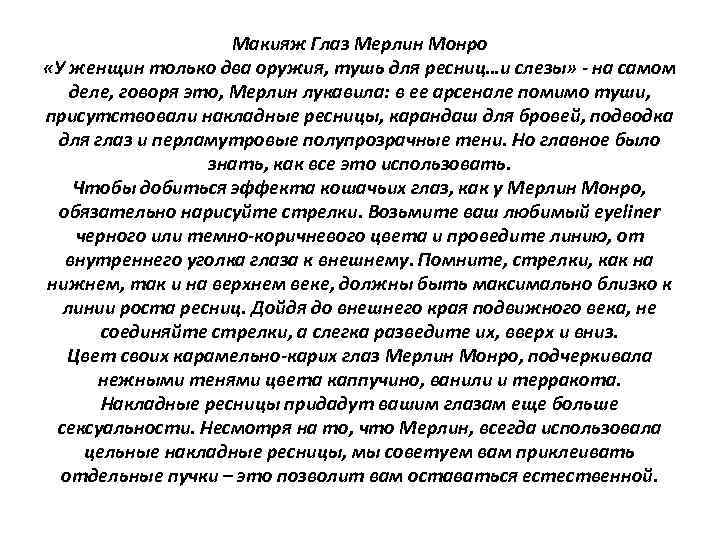 Макияж Глаз Мерлин Монро
«У женщин только два оружия, тушь для ресниц…и слезы» - на самом деле, говоря это, Мерлин лукавила: в ее арсенале помимо туши, присутствовали накладные ресницы, карандаш для бровей, подводка для глаз и перламутровые полупрозрачные тени. Но главное было знать, как все это использовать.
Чтобы добиться эффекта кошачьих глаз, как у Мерлин Монро, обязательно нарисуйте стрелки. Возьмите ваш любимый eyeliner черного или темно-коричневого цвета и проведите линию, от внутреннего уголка глаза к внешнему. Помните, стрелки, как на нижнем, так и на верхнем веке, должны быть максимально близко к линии роста ресниц. Дойдя до внешнего края подвижного века, не соединяйте стрелки, а слегка разведите их, вверх и вниз.
Цвет своих карамельно-карих глаз Мерлин Монро, подчеркивала нежными тенями цвета каппучино, ванили и терракота.
Накладные ресницы придадут вашим глазам еще больше сексуальности. Несмотря на то, что Мерлин, всегда использовала цельные накладные ресницы, мы советуем вам приклеивать отдельные пучки – это позволит вам оставаться естественной.